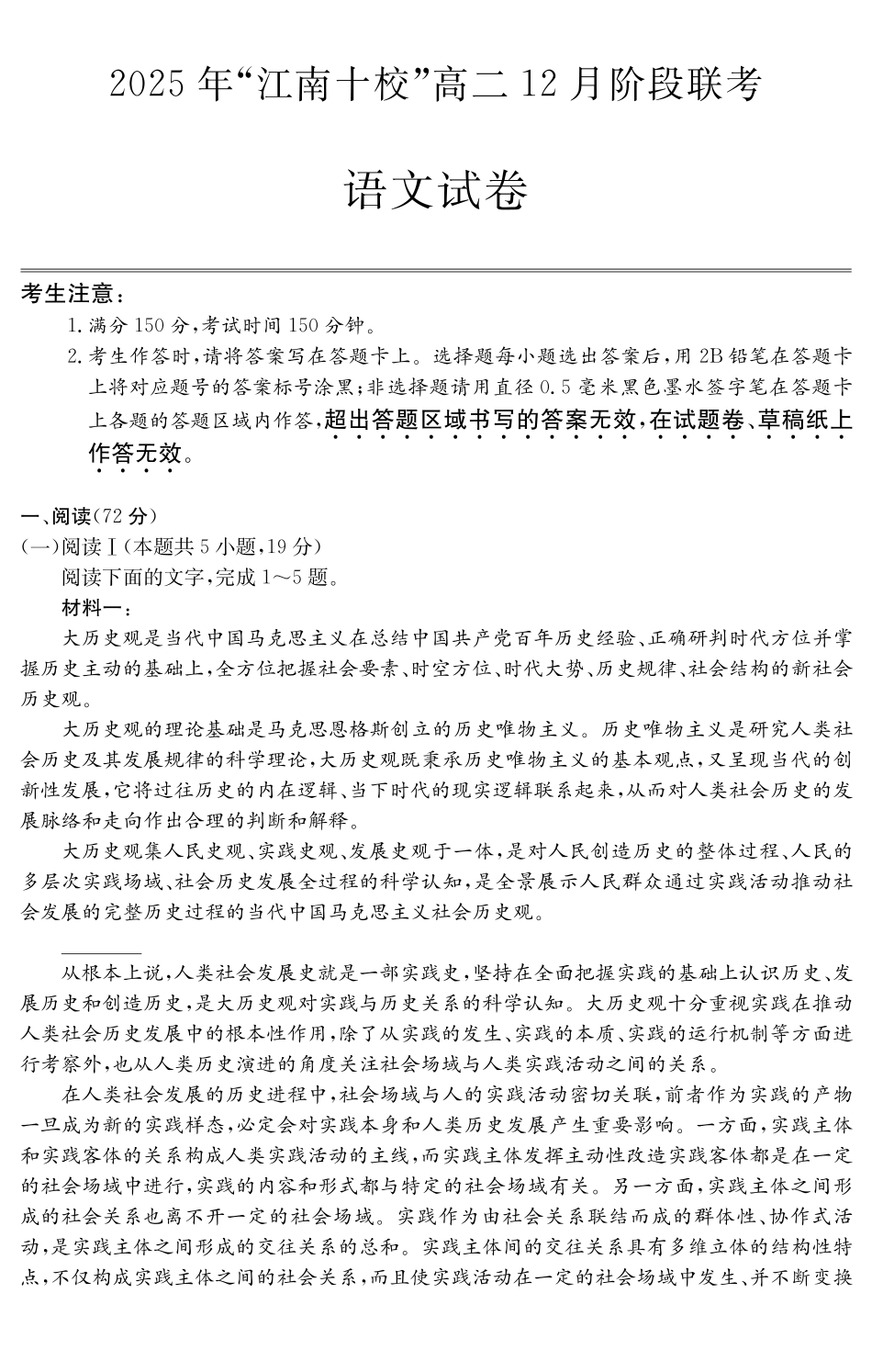 2025 年“江南十校”高二 12 月阶段联考

语文试卷

考生注意：

1. 满分 150 分，考试时间 150 分钟。

2. 考生作答时，请将答案写在答题卡上。选择题每小题选出答案后，用 2B 铅笔在答题卡上将对应题号的答案标号涂黑；非选择题请用直径 0.5 毫米黑色墨水签字笔在答题卡上各题的答题区域内作答，超出答题区域书写的答案无效，在试题卷、草稿纸上作答无效。

一、阅读（72 分）

（一）阅读Ⅰ（本题共 5 小题，19 分）

阅读下面的文字，完成 1～5 题。

材料一：

大历史观是当代中国马克思主义在总结中国共产党百年历史经验、正确研判时代方位并掌握历史主动的基础上，全方位把握社会要素、时空方位、时代大势、历史规律、社会结构的新社会历史观。

大历史观的理论基础是马克思恩格斯创立的历史唯物主义。历史唯物主义是研究人类社会历史及其发展规律的科学理论，大历史观既秉承历史唯物主义的基本观点，又呈现当代的创新性发展，它将过往历史的内在逻辑、当下时代的现实逻辑联系起来，从而对人类社会历史的发展脉络和走向作出合理的判断和解释。

大历史观集人民史观、实践史观、发展史观于一体，是对人民创造历史的整体过程、人民的多层次实践场域、社会历史发展全过程的科学认知，是全景展示人民群众通过实践活动推动社会发展的完整历史过程的当代中国马克思主义社会历史观。

从根本上说，人类社会发展史就是一部实践史，坚持在全面把握实践的基础上认识历史、发展历史和创造历史，是大历史观对实践与历史关系的科学认知。大历史观十分重视实践在推动人类社会历史发展中的根本性作用，除了从实践的发生、实践的本质、实践的运行机制等方面进行考察外，也从人类历史演进的角度关注社会场域与人类实践活动之间的关系。

在人类社会发展的历史进程中，社会场域与人的实践活动密切关联，前者作为实践的产物一旦成为新的实践样态，必定会对实践本身和人类历史发展产生重要影响。一方面，实践主体和实践客体的关系构成人类实践活动的主线，而实践主体发挥主动性改造实践客体都是在一定的社会场域中进行，实践的内容和形式都与特定的社会场域有关。另一方面，实践主体之间形成的社会关系也离不开一定的社会场域。实践作为由社会关系联结而成的群体性、协作式活动，是实践主体之间形成的交往关系的总和。实践主体间的交往关系具有多维立体的结构性特点，不仅构成实践主体之间的社会关系，而且使实践活动在一定的社会场域中发生、并不断变换